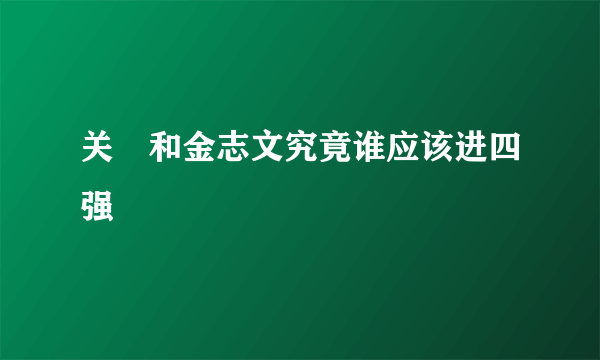 关　和金志文究竟谁应该进四强